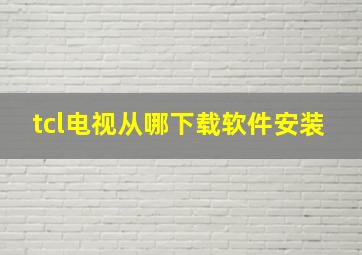 tcl电视从哪下载软件安装